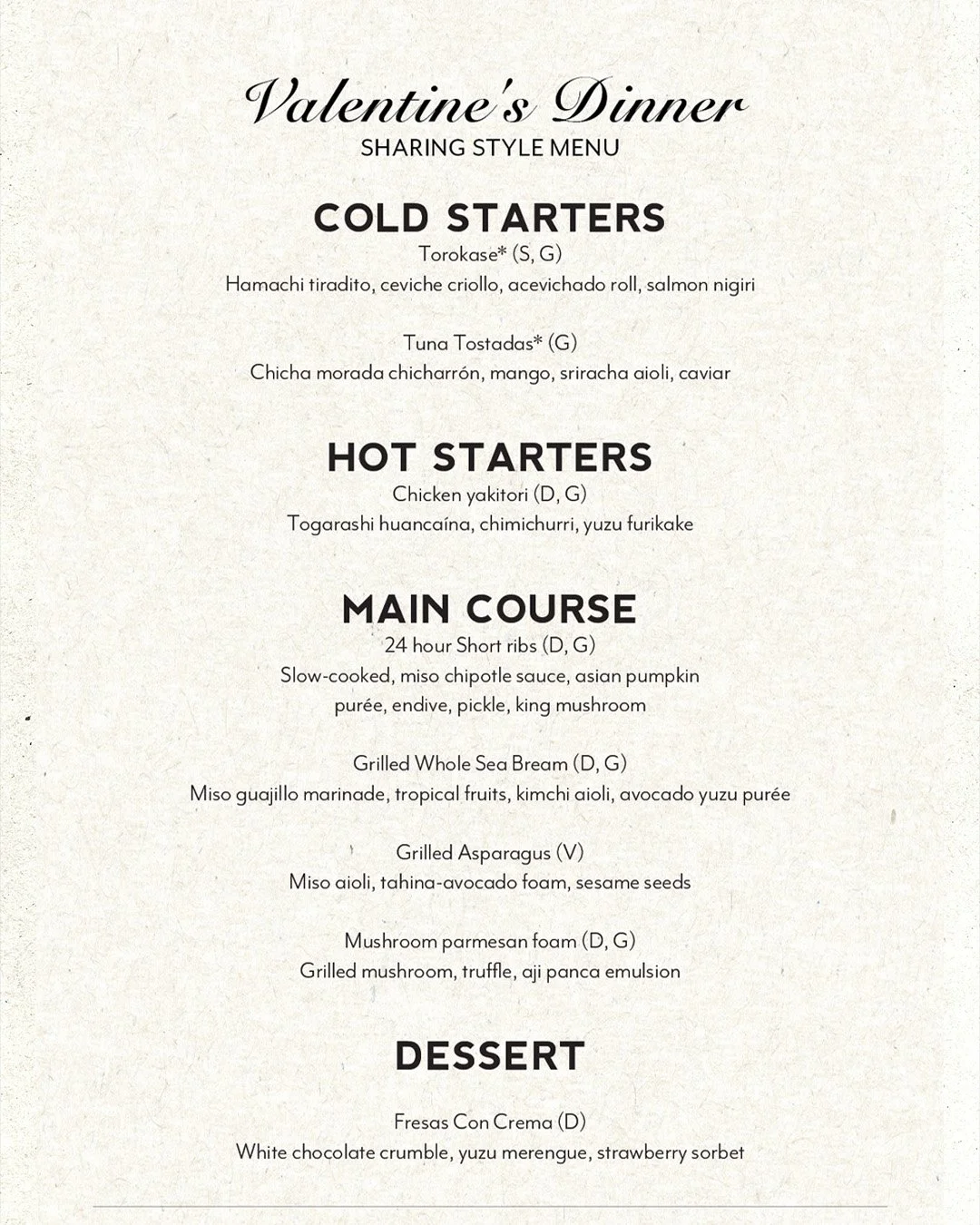 Valentine's Dinner
SHARING STYLE MENU

COLD STARTERS
Torokase* (S, G)
Hamachi tiradito, ceviche criollo, acevichado roll, salmon nigiri

Tuna Tostadas* (G)
Chicha morada chicharrón, mango, sriracha aioli, caviar

HOT STARTERS
Chicken yakitori (D, G)
Togarashi huancaína, chimichurri, yuzu furikake

MAIN COURSE
24 hour Short ribs (D, G)
Slow-cooked, miso chipotle sauce, asian pumpkin purée, endive, pickle, king mushroom

Grilled Whole Sea Bream (D, G)
Miso guajillo marinade, tropical fruits, kimchi aioli, avocado yuzu purée

Grilled Asparagus (V)
Miso aioli, tahina-avocado foam, sesame seeds

Mushroom parmesan foam (D, G)
Grilled mushroom, truffle, aji panca emulsion

DESSERT

Fresas Con Crema (D)
White chocolate crumble, yuzu merengue, strawberry sorbet